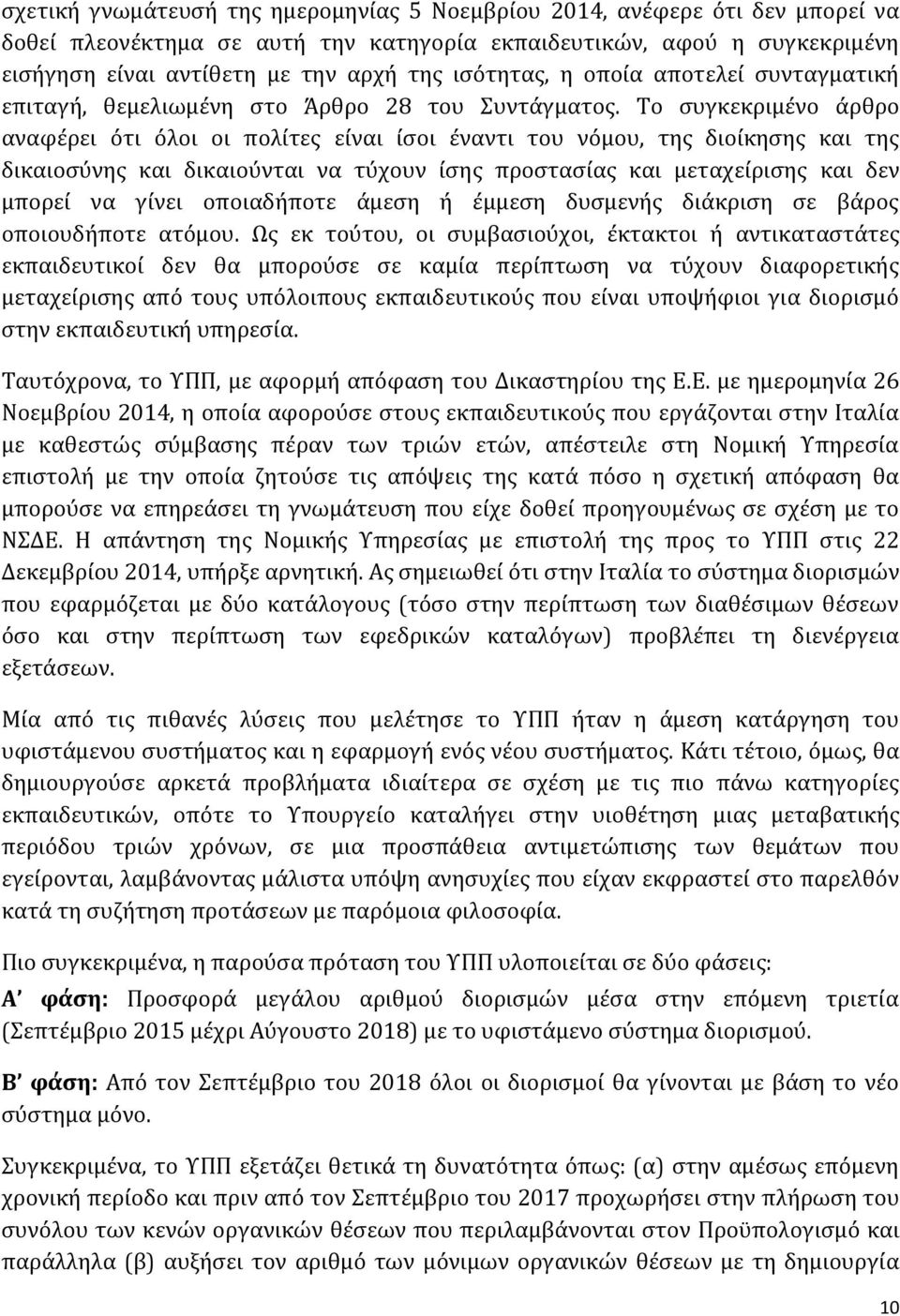 σχετική γνωμάτευσή της ημερομηνίας 5 Νοεμβρίου 2014, ανέφερε ότι δεν μπορεί να δοθεί πλεονέκτημα σε αυτή την κατηγορία εκπαιδευτικών, αφού η συγκεκριμένη εισήγηση είναι αντίθετη με την αρχή της ισότητας, η οποία αποτελεί συνταγματική επιταγή, θεμελιωμένη στο Άρθρο 28 του Συντάγματος. Το συγκεκριμένο άρθρο αναφέρει ότι όλοι οι πολίτες είναι ίσοι έναντι του νόμου, της διοίκησης και της δικαιοσύνης και δικαιούνται να τύχουν ίσης προστασίας και μεταχείρισης και δεν μπορεί να γίνει οποιαδήποτε άμεση ή έμμεση δυσμενής διάκριση σε βάρος οποιουδήποτε ατόμου. Ως εκ τούτου, οι συμβασιούχοι, έκτακτοι ή αντικαταστάτες εκπαιδευτικοί δεν θα μπορούσε σε καμία περίπτωση να τύχουν διαφορετικής μεταχείρισης από τους υπόλοιπους εκπαιδευτικούς που είναι υποψήφιοι για διορισμό στην εκπαιδευτική υπηρεσία.

Ταυτόχρονα, το ΥΠΠ, με αφορμή απόφαση του Δικαστηρίου της Ε.Ε. με ημερομηνία 26 Νοεμβρίου 2014, η οποία αφορούσε στους εκπαιδευτικούς που εργάζονται στην Ιταλία με καθεστώς σύμβασης πέραν των τριών ετών, απέστειλε στη Νομική Υπηρεσία επιστολή με την οποία ζητούσε τις απόψεις της κατά πόσο η σχετική απόφαση θα μπορούσε να επηρεάσει τη γνωμάτευση που είχε δοθεί προηγουμένως σε σχέση με το ΝΣΔΕ. Η απάντηση της Νομικής Υπηρεσίας με επιστολή της προς το ΥΠΠ στις 22 Δεκεμβρίου 2014, υπήρξε αρνητική. Ας σημειωθεί ότι στην Ιταλία το σύστημα διορισμών που εφαρμόζεται με δύο κατάλογους (τόσο στην περίπτωση των διαθέσιμων θέσεων όσο και στην περίπτωση των εφεδρικών καταλόγων) προβλέπει τη διενέργεια εξετάσεων.

Μία από τις πιθανές λύσεις που μελέτησε το ΥΠΠ ήταν η άμεση κατάργηση του υφιστάμενου συστήματος και η εφαρμογή ενός νέου συστήματος. Κάτι τέτοιο, όμως, θα δημιουργούσε αρκετά προβλήματα ιδιαίτερα σε σχέση με τις πιο πάνω κατηγορίες εκπαιδευτικών, οπότε το Υπουργείο καταλήγει στην υιοθέτηση μιας μεταβατικής περιόδου τριών χρόνων, σε μια προσπάθεια αντιμετώπισης των θεμάτων που εγείρονται, λαμβάνοντας μάλιστα υπόψη ανησυχίες που είχαν εκφραστεί στο παρελθόν κατά τη συζήτηση προτάσεων με παρόμοια φιλοσοφία.

Πιο συγκεκριμένα, η παρούσα πρόταση του ΥΠΠ υλοποιείται σε δύο φάσεις:
Α΄ φάση: Προσφορά μεγάλου αριθμού διορισμών μέσα στην επόμενη τριετία (Σεπτέμβριο 2015 μέχρι Αύγουστο 2018) με το υφιστάμενο σύστημα διορισμού.

Β΄ φάση: Από τον Σεπτέμβριο του 2018 όλοι οι διορισμοί θα γίνονται με βάση το νέο σύστημα μόνο.

Συγκεκριμένα, το ΥΠΠ εξετάζει θετικά τη δυνατότητα όπως: (α) στην αμέσως επόμενη χρονική περίοδο και πριν από τον Σεπτέμβριο του 2017 προχωρήσει στην πλήρωση του συνόλου των κενών οργανικών θέσεων που περιλαμβάνονται στον Προϋπολογισμό και παράλληλα (β) αυξήσει τον αριθμό των μόνιμων οργανικών θέσεων με τη δημιουργία

10